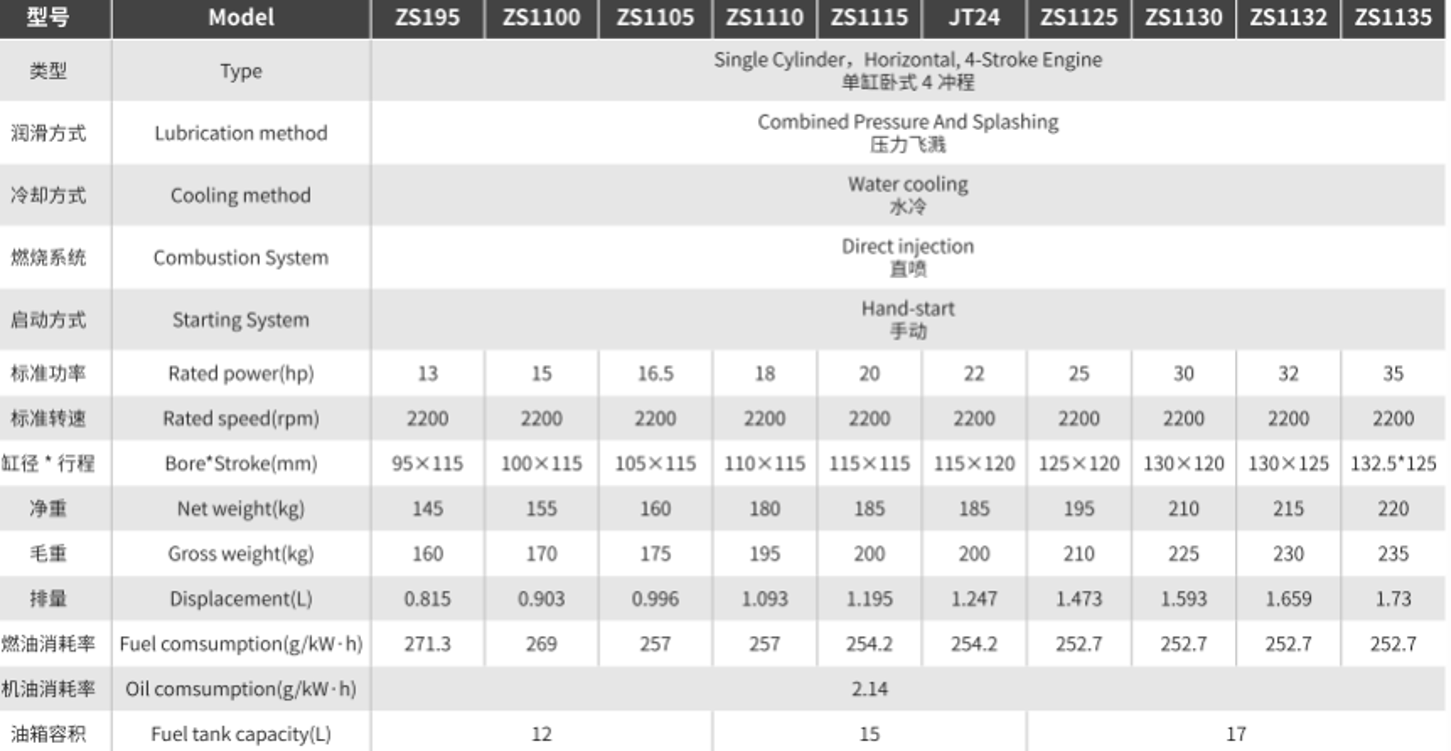 | 型号 | Model | ZS195 | ZS1100 | ZS1105 | ZS1110 | ZS1115 | JT24 | ZS1125 | ZS1130 | ZS1132 | ZS1135 |
|---|---|---|---|---|---|---|---|---|---|---|---|
| 类型 | Type | Single Cylinder，Horizontal, 4-Stroke Engine 单缸卧式 4 冲程 | | | | | | | | | |
| 润滑方式 | Lubrication method | Combined Pressure And Splashing 压力飞溅 | | | | | | | | | |
| 冷却方式 | Cooling method | Water cooling 水冷 | | | | | | | | | |
| 燃烧系统 | Combustion System | Direct injection 直喷 | | | | | | | | | |
| 启动方式 | Starting System | Hand-start 手动 | | | | | | | | | |
| 标准功率 | Rated power(hp) | 13 | 15 | 16.5 | 18 | 20 | 22 | 25 | 30 | 32 | 35 |
| 标准转速 | Rated speed(rpm) | 2200 | 2200 | 2200 | 2200 | 2200 | 2200 | 2200 | 2200 | 2200 | 2200 |
| 缸径 * 行程 | Bore*Stroke(mm) | 95×115 | 100×115 | 105×115 | 110×115 | 115×115 | 115×120 | 125×120 | 130×120 | 130×125 | 132.5*125 |
| 净重 | Net weight(kg) | 145 | 155 | 160 | 180 | 185 | 185 | 195 | 210 | 215 | 220 |
| 毛重 | Gross weight(kg) | 160 | 170 | 175 | 195 | 200 | 200 | 210 | 225 | 230 | 235 |
| 排量 | Displacement(L) | 0.815 | 0.903 | 0.996 | 1.093 | 1.195 | 1.247 | 1.473 | 1.593 | 1.659 | 1.73 |
| 燃油消耗率 | Fuel comsumption(g/kW·h) | 271.3 | 269 | 257 | 257 | 254.2 | 254.2 | 252.7 | 252.7 | 252.7 | 252.7 |
| 机油消耗率 | Oil comsumption(g/kW·h) | 2.14 | | | | | | | | | |
| 油箱容积 | Fuel tank capacity(L) | 12 | | | 15 | | | 17 | | | |